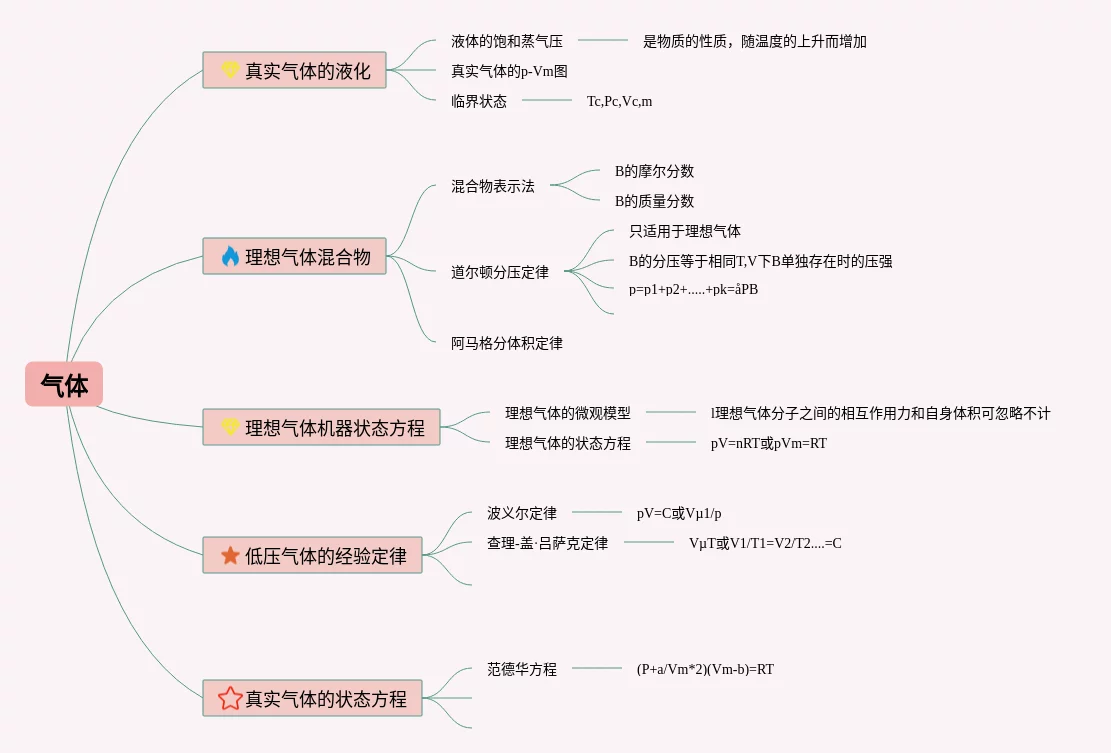 气体

真实气体的液化
液体的饱和蒸气压
是物质的性质，随温度的上升而增加
真实气体的p-Vm图
临界状态
Tc,Pc,Vc,m

理想气体混合物
混合物表示法
B的摩尔分数
B的质量分数
道尔顿分压定律
只适用于理想气体
B的分压等于相同T,V下B单独存在时的压强
p=p1+p2+.....+pk=åPB
阿马格分体积定律

理想气体机器状态方程
理想气体的微观模型
l理想气体分子之间的相互作用力和自身体积可忽略不计
理想气体的状态方程
pV=nRT或pVm=RT

低压气体的经验定律
波义尔定律
pV=C或Vµ1/p
查理-盖·吕萨克定律
VµT或V1/T1=V2/T2....=C

真实气体的状态方程
范德华方程
(P+a/Vm*2)(Vm-b)=RT